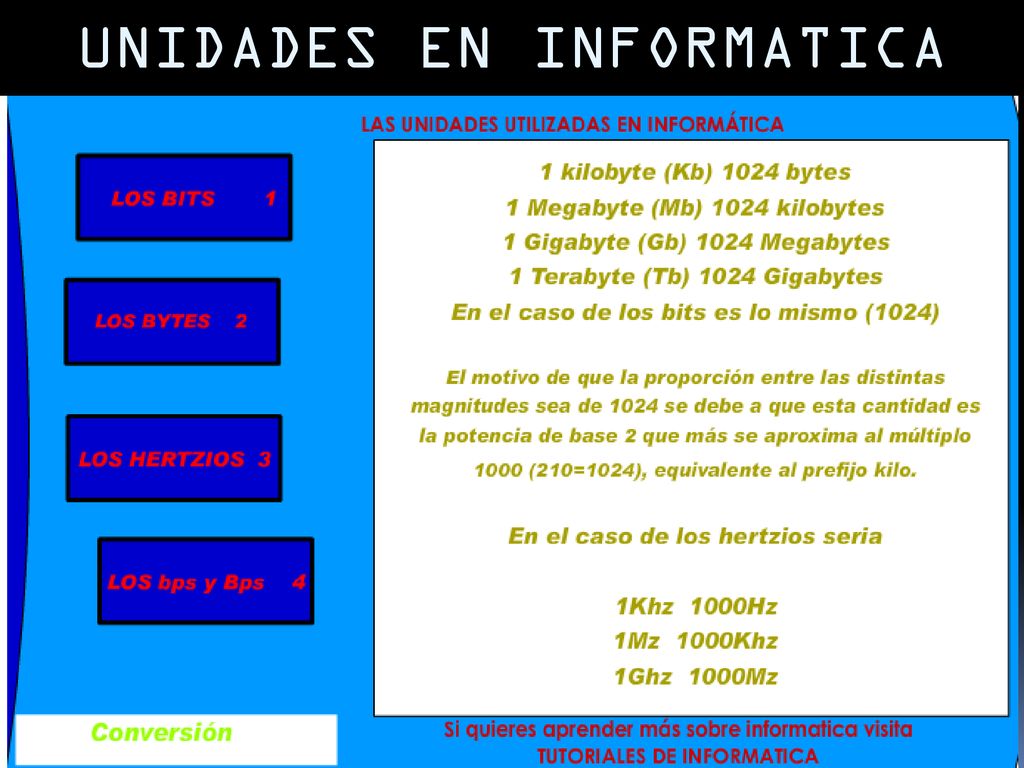 UNIDADES EN INFORMATICA

LAS UNIDADES UTILIZADAS EN INFORMÁTICA

LOS BITS 1

LOS BYTES 2

LOS HERTZIOS 3

LOS bps y Bps 4

1 kilobyte (Kb) 1024 bytes
1 Megabyte (Mb) 1024 kilobytes
1 Gigabyte (Gb) 1024 Megabytes
1 Terabyte (Tb) 1024 Gigabytes
En el caso de los bits es lo mismo (1024)

El motivo de que la proporción entre las distintas magnitudes sea de 1024 se debe a que esta cantidad es la potencia de base 2 que más se aproxima al múltiplo 1000 (210=1024), equivalente al prefijo kilo.

En el caso de los hertzios seria

1Khz 1000Hz
1Mz 1000Khz
1Ghz 1000Mz

Conversión

Si quieres aprender más sobre informatica visita TUTORIALES DE INFORMATICA